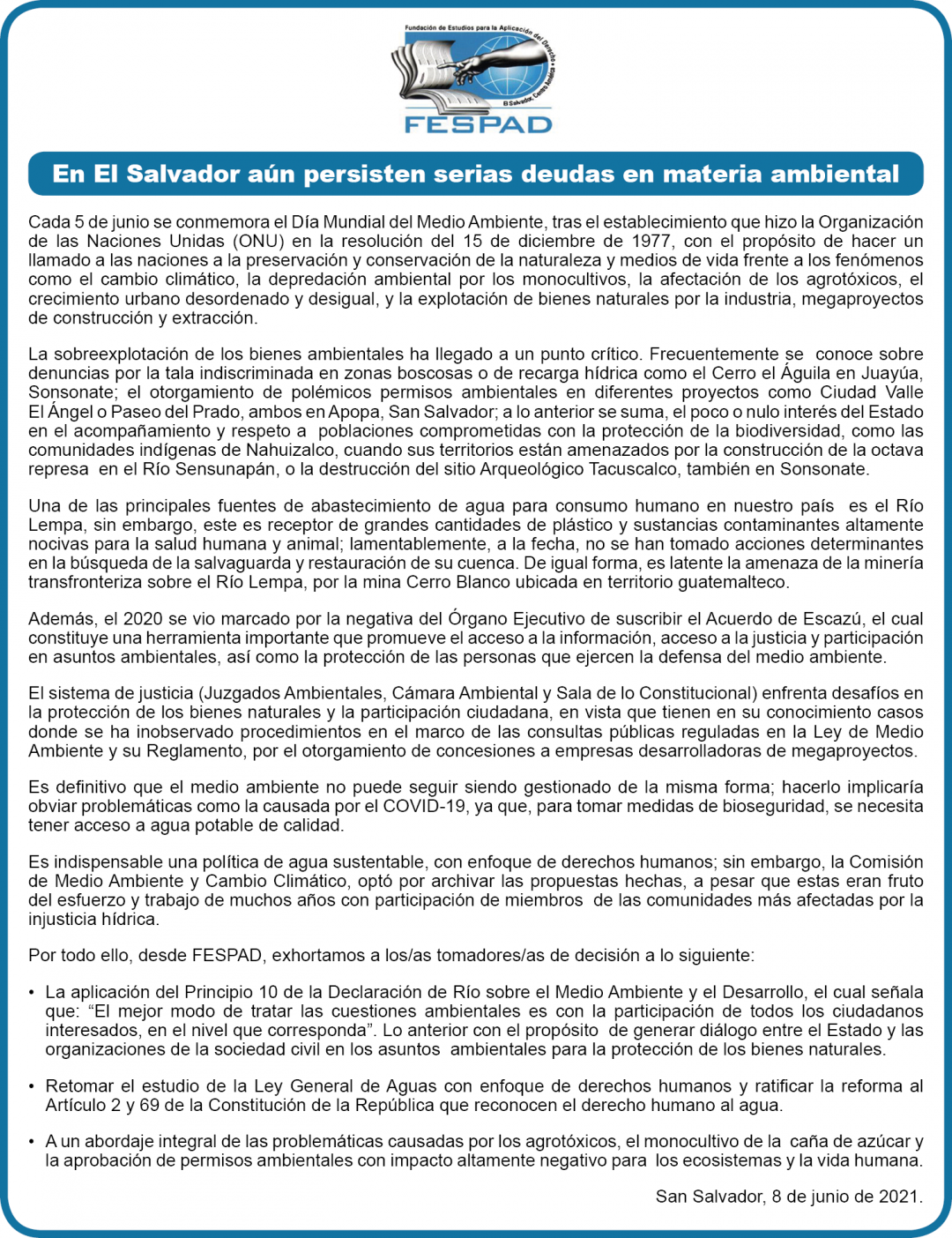 Fundación de Estudios para la Aplicación del Derecho
El Salvador, Centro América
FESPAD

En El Salvador aún persisten serias deudas en materia ambiental

Cada 5 de junio se conmemora el Día Mundial del Medio Ambiente, tras el establecimiento que hizo la Organización de las Naciones Unidas (ONU) en la resolución del 15 de diciembre de 1977, con el propósito de hacer un llamado a las naciones a la preservación y conservación de la naturaleza y medios de vida frente a los fenómenos como el cambio climático, la depredación ambiental por los monocultivos, la afectación de los agrotóxicos, el crecimiento urbano desordenado y desigual, y la explotación de bienes naturales por la industria, megaproyectos de construcción y extracción.

La sobreexplotación de los bienes ambientales ha llegado a un punto crítico. Frecuentemente se conoce sobre denuncias por la tala indiscriminada en zonas boscosas o de recarga hídrica como el Cerro el Águila en Juayúa, Sonsonate; el otorgamiento de polémicos permisos ambientales en diferentes proyectos como Ciudad Valle El Ángel o Paseo del Prado, ambos en Apopa, San Salvador; a lo anterior se suma, el poco o nulo interés del Estado en el acompañamiento y respeto a poblaciones comprometidas con la protección de la biodiversidad, como las comunidades indígenas de Nahuizalco, cuando sus territorios están amenazados por la construcción de la octava represa en el Río Sensunapán, o la destrucción del sitio Arqueológico Tacuscalco, también en Sonsonate.

Una de las principales fuentes de abastecimiento de agua para consumo humano en nuestro país es el Río Lempa, sin embargo, este es receptor de grandes cantidades de plástico y sustancias contaminantes altamente nocivas para la salud humana y animal; lamentablemente, a la fecha, no se han tomado acciones determinantes en la búsqueda de la salvaguarda y restauración de su cuenca. De igual forma, es latente la amenaza de la minería transfronteriza sobre el Río Lempa, por la mina Cerro Blanco ubicada en territorio guatemalteco.

Además, el 2020 se vio marcado por la negativa del Órgano Ejecutivo de suscribir el Acuerdo de Escazú, el cual constituye una herramienta importante que promueve el acceso a la información, acceso a la justicia y participación en asuntos ambientales, así como la protección de las personas que ejercen la defensa del medio ambiente.

El sistema de justicia (Juzgados Ambientales, Cámara Ambiental y Sala de lo Constitucional) enfrenta desafíos en la protección de los bienes naturales y la participación ciudadana, en vista que tienen en su conocimiento casos donde se ha inobservado procedimientos en el marco de las consultas públicas reguladas en la Ley de Medio Ambiente y su Reglamento, por el otorgamiento de concesiones a empresas desarrolladoras de megaproyectos.

Es definitivo que el medio ambiente no puede seguir siendo gestionado de la misma forma; hacerlo implicaría obviar problemáticas como la causada por el COVID-19, ya que, para tomar medidas de bioseguridad, se necesita tener acceso a agua potable de calidad.

Es indispensable una política de agua sustentable, con enfoque de derechos humanos; sin embargo, la Comisión de Medio Ambiente y Cambio Climático, optó por archivar las propuestas hechas, a pesar que estas eran fruto del esfuerzo y trabajo de muchos años con participación de miembros de las comunidades más afectadas por la injusticia hídrica.

Por todo ello, desde FESPAD, exhortamos a los/as tomadores/as de decisión a lo siguiente:

• La aplicación del Principio 10 de la Declaración de Río sobre el Medio Ambiente y el Desarrollo, el cual señala que: “El mejor modo de tratar las cuestiones ambientales es con la participación de todos los ciudadanos interesados, en el nivel que corresponda”. Lo anterior con el propósito de generar diálogo entre el Estado y las organizaciones de la sociedad civil en los asuntos ambientales para la protección de los bienes naturales.

• Retomar el estudio de la Ley General de Aguas con enfoque de derechos humanos y ratificar la reforma al Artículo 2 y 69 de la Constitución de la República que reconocen el derecho humano al agua.

• A un abordaje integral de las problemáticas causadas por los agrotóxicos, el monocultivo de la caña de azúcar y la aprobación de permisos ambientales con impacto altamente negativo para los ecosistemas y la vida humana.

San Salvador, 8 de junio de 2021.